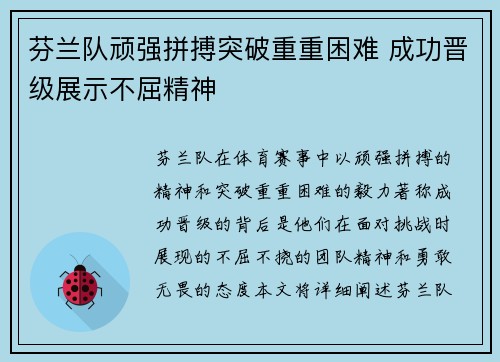 芬兰队顽强拼搏突破重重困难 成功晋级展示不屈精神

芬兰队在体育赛事中以顽强拼搏的精神和突破重重困难的毅力著称成功晋级的背后是他们在面对挑战时展现的不屈不挠的团队精神和勇敢无畏的态度本文将详细阐述芬兰队